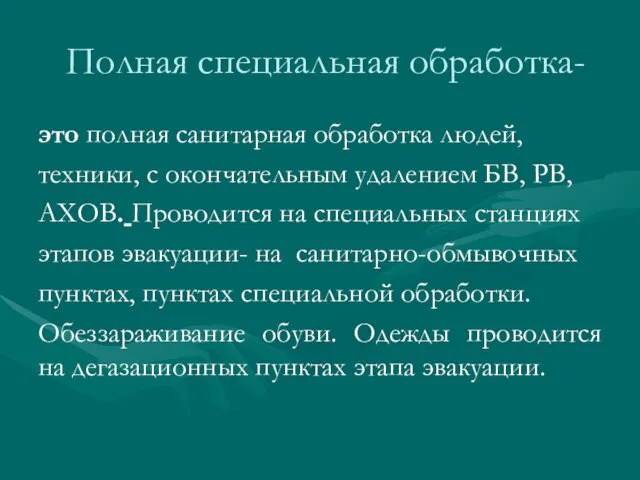 Полная специальная обработка-

это полная санитарная обработка людей, техники, с окончательным удалением БВ, РВ, АХОВ. Проводится на специальных станциях этапов эвакуации- на санитарно-обмывочных пунктах, пунктах специальной обработки. Обеззараживание обуви. Одежды проводится на дегазационных пунктах этапа эвакуации.